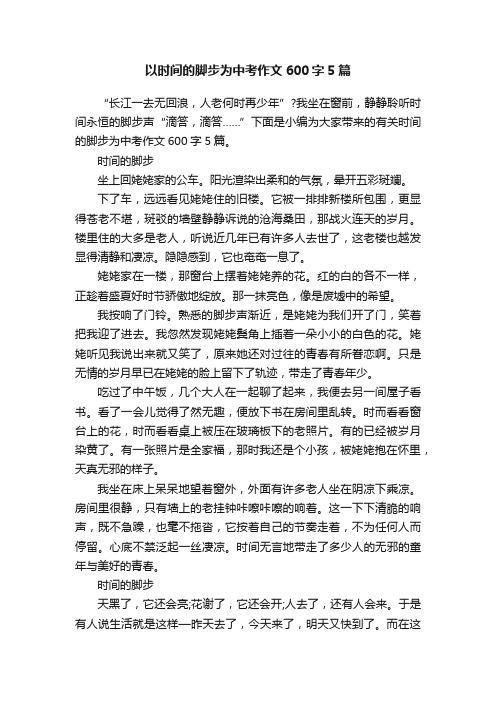 以时间的脚步为中考作文 600 字 5 篇

“长江一去无回浪，人老何时再少年”?我坐在窗前，静静聆听时间永恒的脚步声“滴答，滴答……”下面是小编为大家带来的有关时间的脚步为中考作文 600 字 5 篇。

时间的脚步

坐上回姥姥家的公车。阳光渲染出柔和的气氛，晕开五彩斑斓。

下了车，远远看见姥姥住的旧楼。它被一排排新楼所包围，更显得苍老不堪，斑驳的墙壁静静诉说的沧海桑田，那战火连天的岁月。楼里住的大多是老人，听说近几年已有许多人去世了，这老楼也越发显得清静和凄凉。隐隐感到，它也奄奄一息了。

姥姥家在一楼，那窗台上摆着姥姥养的花。红的白的各不一样，正趁着盛夏好时节骄傲地绽放。那一抹亮色，像是废墟中的希望。

我按响了门铃。熟悉的脚步声渐近，是姥姥为我们开了门，笑着把我迎了进去。我忽然发现姥姥鬓角上插着一朵小小的白色的花。姥姥听见我说出来就又笑了，原来她还对过往的青春有所眷恋啊。只是无情的岁月早已在姥姥的脸上留下了轨迹，带走了青春年少。

吃过了中午饭，几个大人在一起聊了起来，我便去另一间屋子看书。看了一会儿觉得了然无趣，便放下书在房间里乱转。时而看看窗台上的花，时而看看桌上被压在玻璃板下的老照片。有的已经被岁月染黄了。有一张照片是全家福，那时我还是个小孩，被姥姥抱在怀里，天真无邪的样子。

我坐在床上呆呆地望着窗外，外面有许多老人坐在阴凉下乘凉。房间里很静，只有墙上的老挂钟咔嚓咔嚓的响着。这一下下清脆的响声，既不急躁，也毫不拖沓，它按着自己的节奏走着，不为任何人而停留。心底不禁泛起一丝凄凉。时间无言地带走了多少人的无邪的童年与美好的青春。

时间的脚步

天黑了，它还会亮;花谢了，它还会开;人去了，还有人会来。于是有人说生活就是这样一昨天去了，今天来了，明天又快到了。而在这